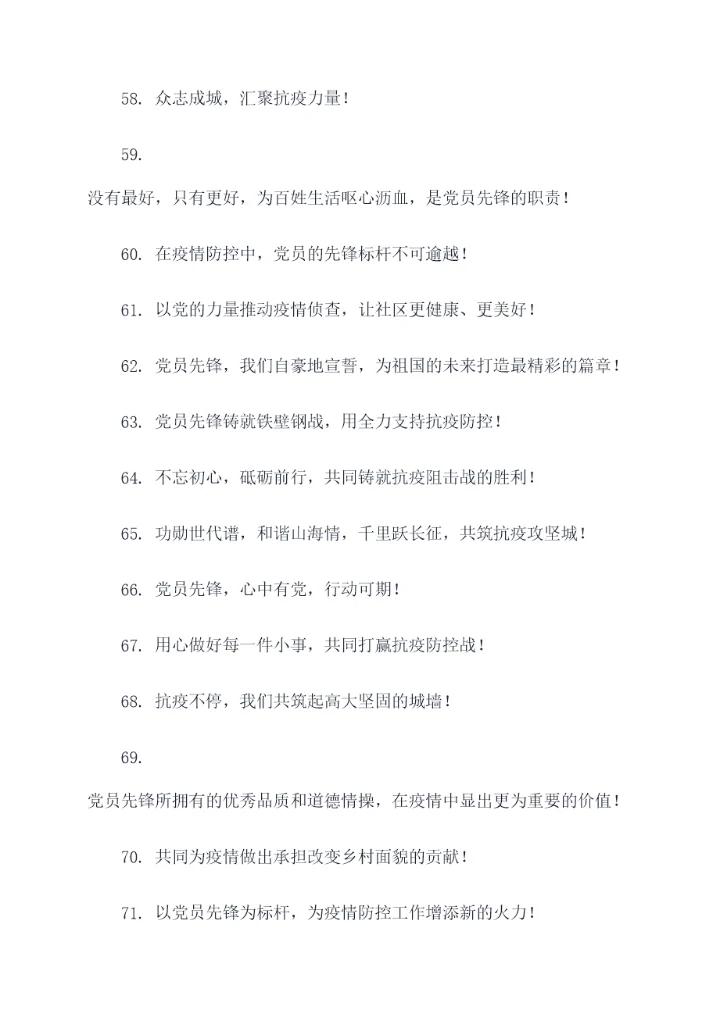 58. 众志成城，汇聚抗疫力量！

59.

没有最好，只有更好，为百姓生活呕心沥血，是党员先锋的职责！

60. 在疫情防控中，党员的先锋标杆不可逾越！

61. 以党的力量推动疫情侦查，让社区更健康、更美好！

62. 党员先锋，我们自豪地宣誓，为祖国的未来打造最精彩的篇章！

63. 党员先锋铸就铁壁钢战，用全力支持抗疫防控！

64. 不忘初心，砥砺前行，共同铸就抗疫阻击战的胜利！

65. 功勋世代谱，和谐山海情，千里跃长征，共筑抗疫攻坚城！

66. 党员先锋，心中有党，行动可期！

67. 用心做好每一件小事，共同打赢抗疫防控战！

68. 抗疫不停，我们共筑起高大坚固的城墙！

69.

党员先锋所拥有的优秀品质和道德情操，在疫情中显出更为重要的价值！

70. 共同为疫情做出承担改变乡村面貌的贡献！

71. 以党员先锋为标杆，为疫情防控工作增添新的火力！